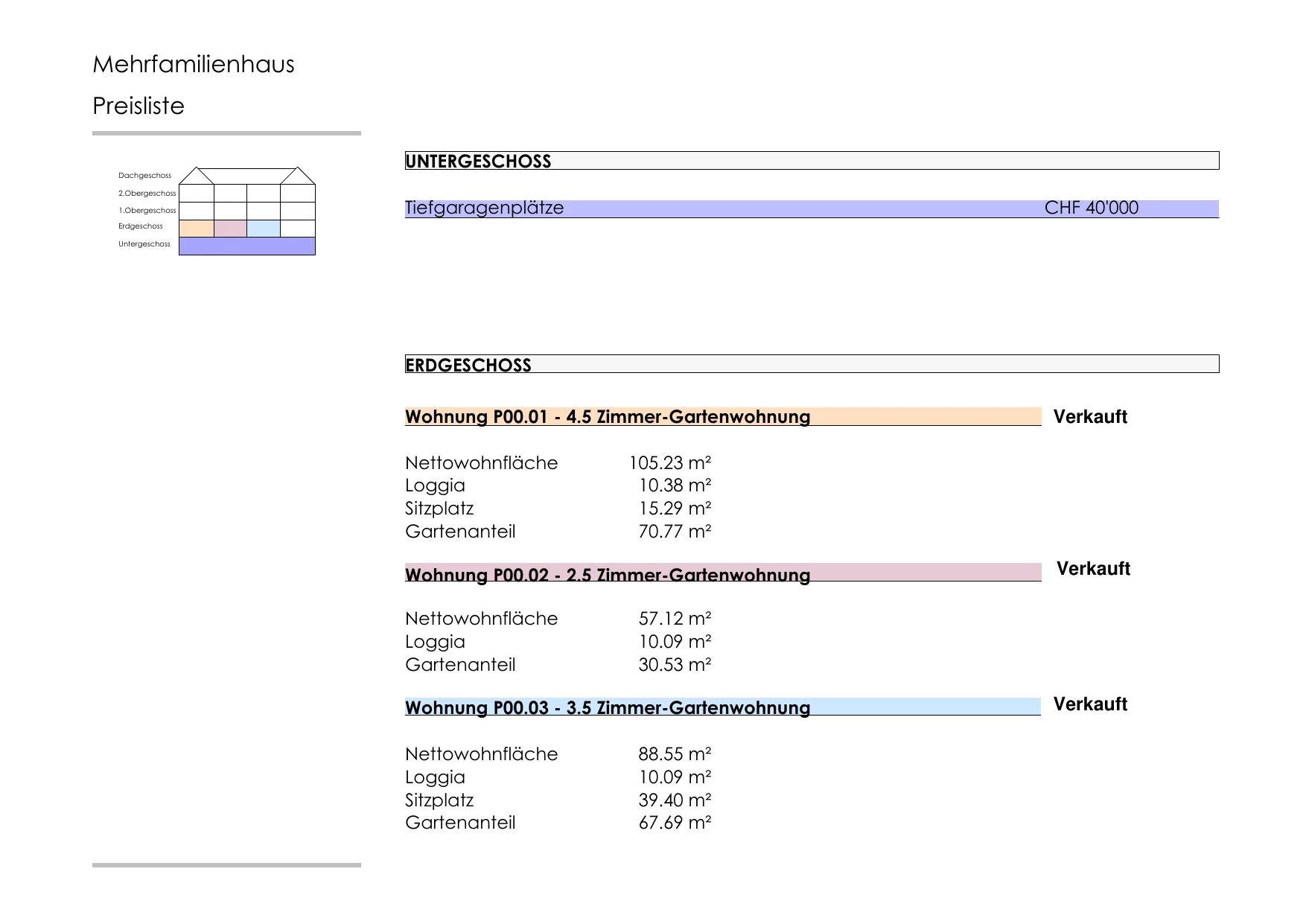 Mehrfamilienhaus

Preisliste

Dachgeschoss
2.Obergeschoss
1.Obergeschoss
Erdgeschoss
Untergeschoss

UNTERGESCHOSS

Tiefgaragenplätze CHF 40'000

ERDGESCHOSS

Wohnung P00.01 - 4.5 Zimmer-Gartenwohnung Verkauft

Nettowohnfläche 105.23 m²
Loggia 10.38 m²
Sitzplatz 15.29 m²
Gartenanteil 70.77 m²

Wohnung P00.02 - 2.5 Zimmer-Gartenwohnung Verkauft

Nettowohnfläche 57.12 m²
Loggia 10.09 m²
Gartenanteil 30.53 m²

Wohnung P00.03 - 3.5 Zimmer-Gartenwohnung Verkauft

Nettowohnfläche 88.55 m²
Loggia 10.09 m²
Sitzplatz 39.40 m²
Gartenanteil 67.69 m²